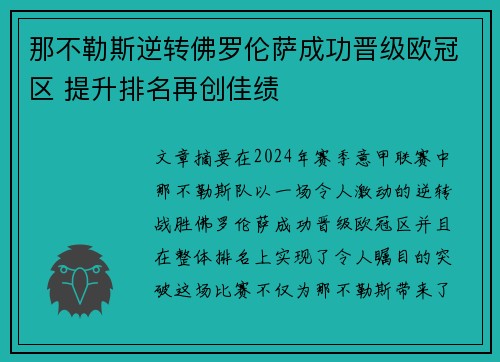 那不勒斯逆转佛罗伦萨成功晋级欧冠区 提升排名再创佳绩

文章摘要在2024年赛季意甲联赛中那不勒斯队以一场令人激动的逆转战胜佛罗伦萨成功晋级欧冠区并且在整体排名上实现了令人瞩目的突破这场比赛不仅为那不勒斯带来了